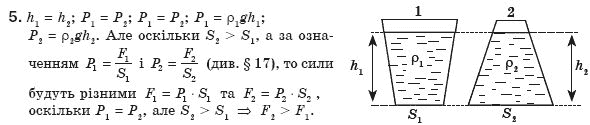 5. $h_1 = h_2$; $P_1 = P_2$; $P_1 = P_2$; $P_1 = \rho_1 g h_1$; $P_2 = \rho_2 g h_2$. Але оскільки $S_2 > S_1$, а за означенням $P_1 = \frac{F_1}{S_1}$ і $P_2 = \frac{F_2}{S_2}$ (див. § 17), то сили будуть різними $F_1 = P_1 \cdot S_1$ та $F_2 = P_2 \cdot S_2$, оскільки $P_1 = P_2$, але $S_2 > S_1 \Rightarrow F_2 > F_1$.

1
2
$h_1$
$\rho_1$
$\rho_2$
$h_2$
$S_1$
$S_2$